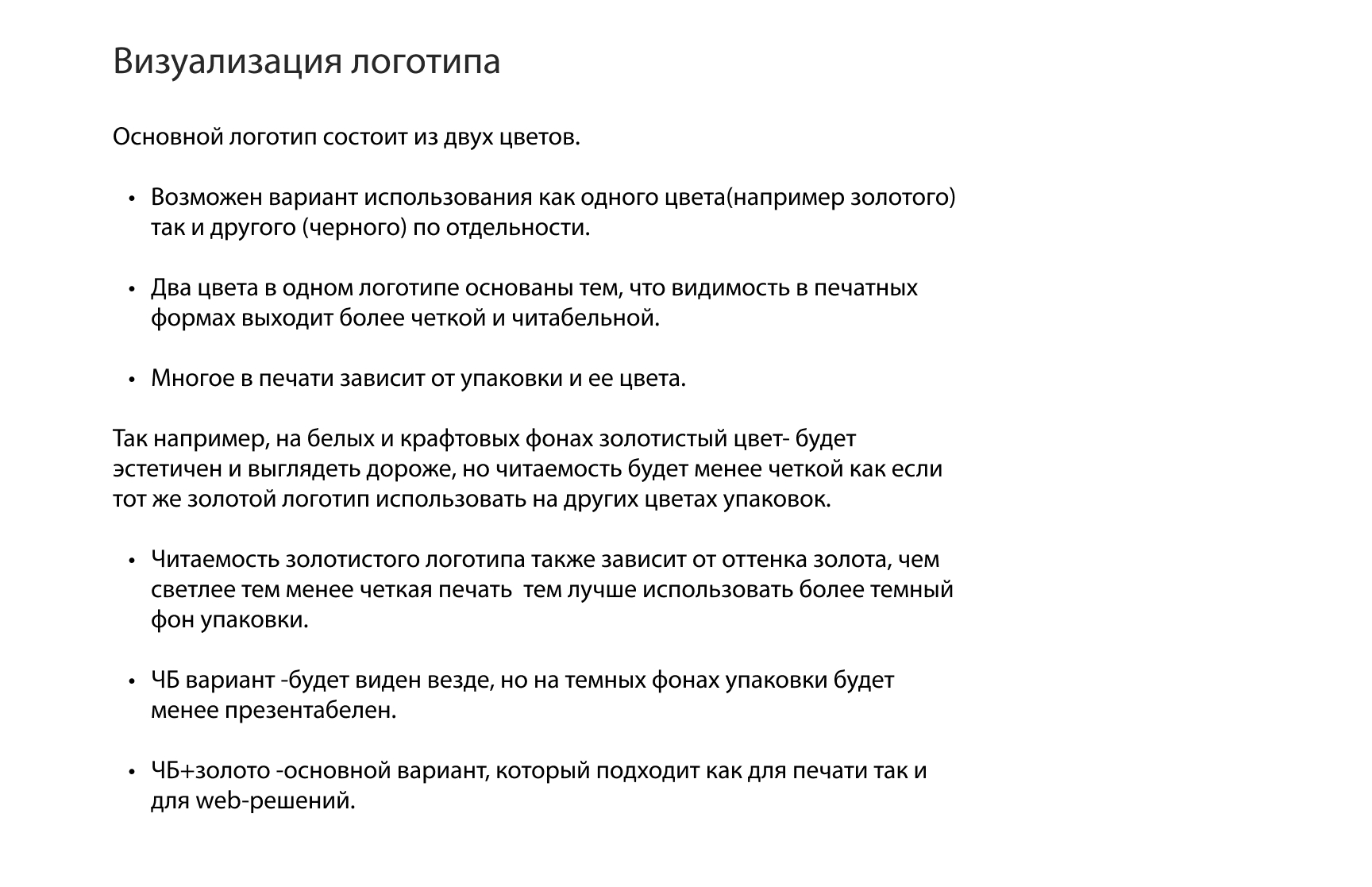 Визуализация логотипа

Основной логотип состоит из двух цветов.

• Возможен вариант использования как одного цвета(например золотого) так и другого (черного) по отдельности.

• Два цвета в одном логотипе основаны тем, что видимость в печатных формах выходит более четкой и читабельной.

• Многое в печати зависит от упаковки и ее цвета.

Так например, на белых и крафтовых фонах золотистый цвет- будет эстетичен и выглядеть дороже, но читаемость будет менее четкой как если тот же золотой логотип использовать на других цветах упаковок.

• Читаемость золотистого логотипа также зависит от оттенка золота, чем светлее тем менее четкая печать  тем лучше использовать более темный фон упаковки.

• ЧБ вариант -будет виден везде, но на темных фонах упаковки будет менее презентабелен.

• ЧБ+золото -основной вариант, который подходит как для печати так и для web-решений.